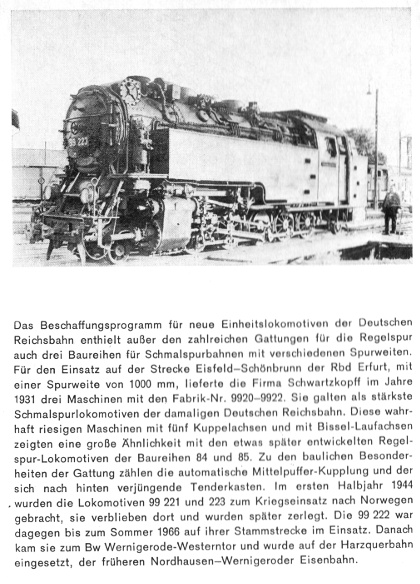 Das Beschaffungsprogramm für neue Einheitslokomotiven der Deutschen Reichsbahn enthielt außer den zahlreichen Gattungen für die Regelspur auch drei Baureihen für Schmalspurbahnen mit verschiedenen Spurweiten. Für den Einsatz auf der Strecke Eisfeld–Schönbrunn der Rbd Erfurt, mit einer Spurweite von 1000 mm, lieferte die Firma Schwartzkopff im Jahre 1931 drei Maschinen mit den Fabrik-Nr. 9920–9922. Sie galten als stärkste Schmalspurlokomotiven der damaligen Deutschen Reichsbahn. Diese wahrhaft riesigen Maschinen mit fünf Kuppelachsen und mit Bissel-Laufachsen zeigten eine große Ähnlichkeit mit den etwas später entwickelten Regelspur-Lokomotiven der Baureihen 84 und 85. Zu den baulichen Besonderheiten der Gattung zählen die automatische Mittelpuffer-Kupplung und der sich nach hinten verjüngende Tenderkasten. Im ersten Halbjahr 1944 wurden die Lokomotiven 99 221 und 223 zum Kriegseinsatz nach Norwegen gebracht, sie verblieben dort und wurden später zerlegt. Die 99 222 war dagegen bis zum Sommer 1966 auf ihrer Stammstrecke im Einsatz. Danach kam sie zum Bw Wernigerode-Westerntor und wurde auf der Harzquerbahn eingesetzt, der früheren Nordhausen–Wernigeroder Eisenbahn.